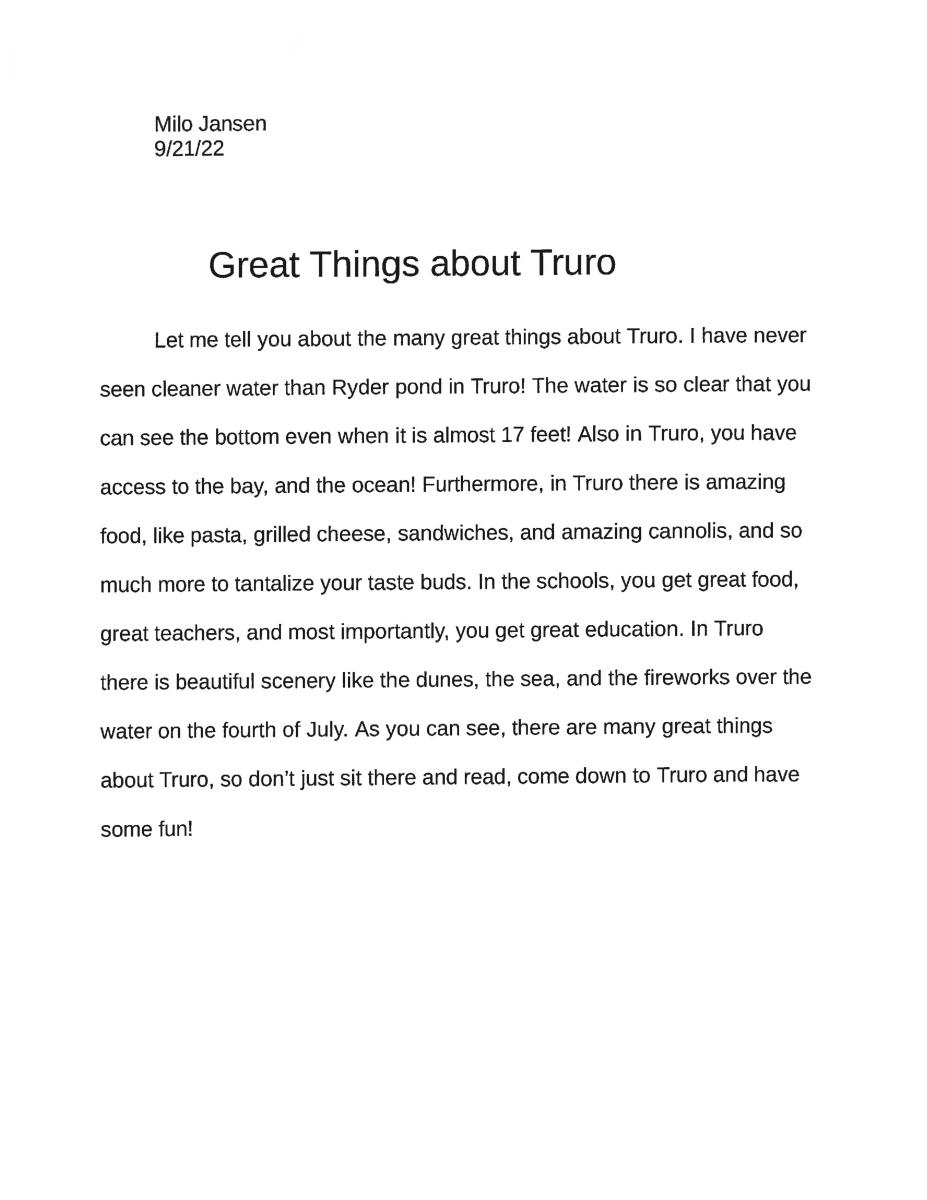 Milo Jansen
9/21/22

Great Things about Truro

Let me tell you about the many great things about Truro. I have never seen cleaner water than Ryder pond in Truro! The water is so clear that you can see the bottom even when it is almost 17 feet! Also in Truro, you have access to the bay, and the ocean! Furthermore, in Truro there is amazing food, like pasta, grilled cheese, sandwiches, and amazing cannolis, and so much more to tantalize your taste buds. In the schools, you get great food, great teachers, and most importantly, you get great education. In Truro there is beautiful scenery like the dunes, the sea, and the fireworks over the water on the fourth of July. As you can see, there are many great things about Truro, so don't just sit there and read, come down to Truro and have some fun!